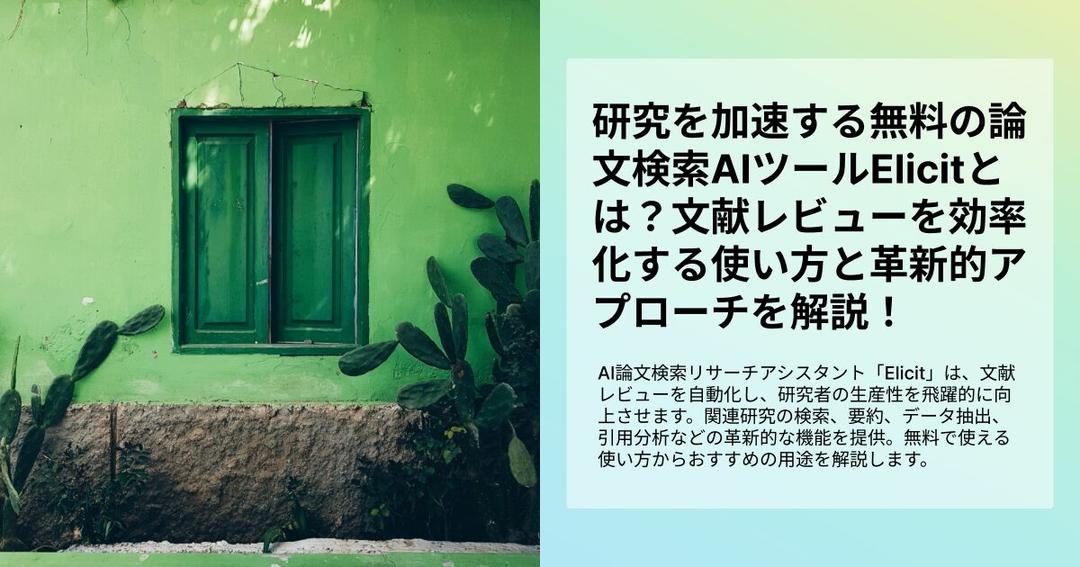 研究を加速する無料の論文検索AIツールElicitとは？文献レビューを効率化する使い方と革新的アプローチを解説！

AI論文検索リサーチアシスタント「Elicit」は、文献レビューを自動化し、研究者の生産性を飛躍的に向上させます。関連研究の検索、要約、データ抽出、引用分析などの革新的な機能を提供。無料で使える使い方からおすすめの用途を解説します。